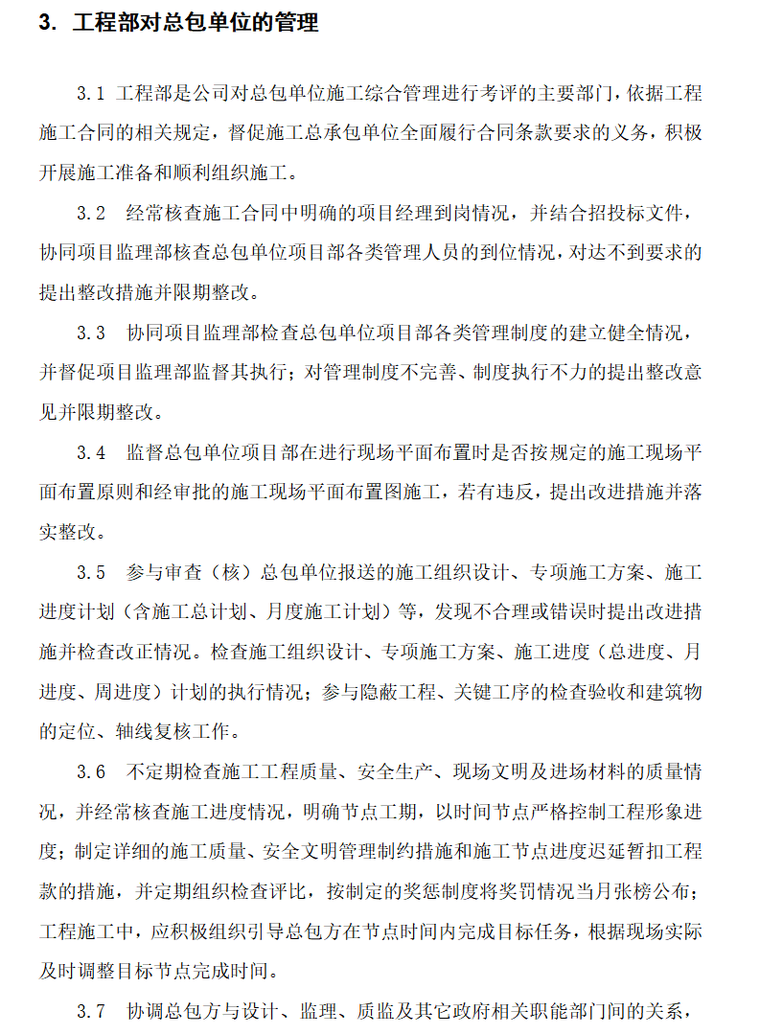 3. 工程部对总包单位的管理

3.1 工程部是公司对总包单位施工综合管理进行考评的主要部门，依据工程施工合同的相关规定，督促施工总承包单位全面履行合同条款要求的义务，积极开展施工准备和顺利组织施工。

3.2 经常核查施工合同中明确的项目经理到岗情况，并结合招投标文件，协同项目监理部核查总包单位项目部各类管理人员的到位情况，对达不到要求的提出整改措施并限期整改。

3.3 协同项目监理部检查总包单位项目部各类管理制度的建立健全情况，并督促项目监理部监督其执行；对管理制度不完善、制度执行不力的提出整改意见并限期整改。

3.4 监督总包单位项目部在进行现场平面布置时是否按规定的施工现场平面布置原则和经审批的施工现场平面布置图施工，若有违反，提出改进措施并落实整改。

3.5 参与审查（核）总包单位报送的施工组织设计、专项施工方案、施工进度计划（含施工总计划、月度施工计划）等，发现不合理或错误时提出改进措施并检查改正情况。检查施工组织设计、专项施工方案、施工进度（总进度、月进度、周进度）计划的执行情况；参与隐蔽工程、关键工序的检查验收和建筑物的定位、轴线复核工作。

3.6 不定期检查施工工程质量、安全生产、现场文明及进场材料的质量情况，并经常核查施工进度情况，明确节点工期，以时间节点严格控制工程形象进度；制定详细的施工质量、安全文明管理制约措施和施工节点进度迟延暂扣工程款的措施，并定期组织检查评比，按制定的奖惩制度将奖罚情况当月张榜公布；工程施工中，应积极组织引导总包方在节点时间内完成目标任务，根据现场实际及时调整目标节点完成时间。

3.7 协调总包方与设计、监理、质监及其它政府相关职能部门间的关系，